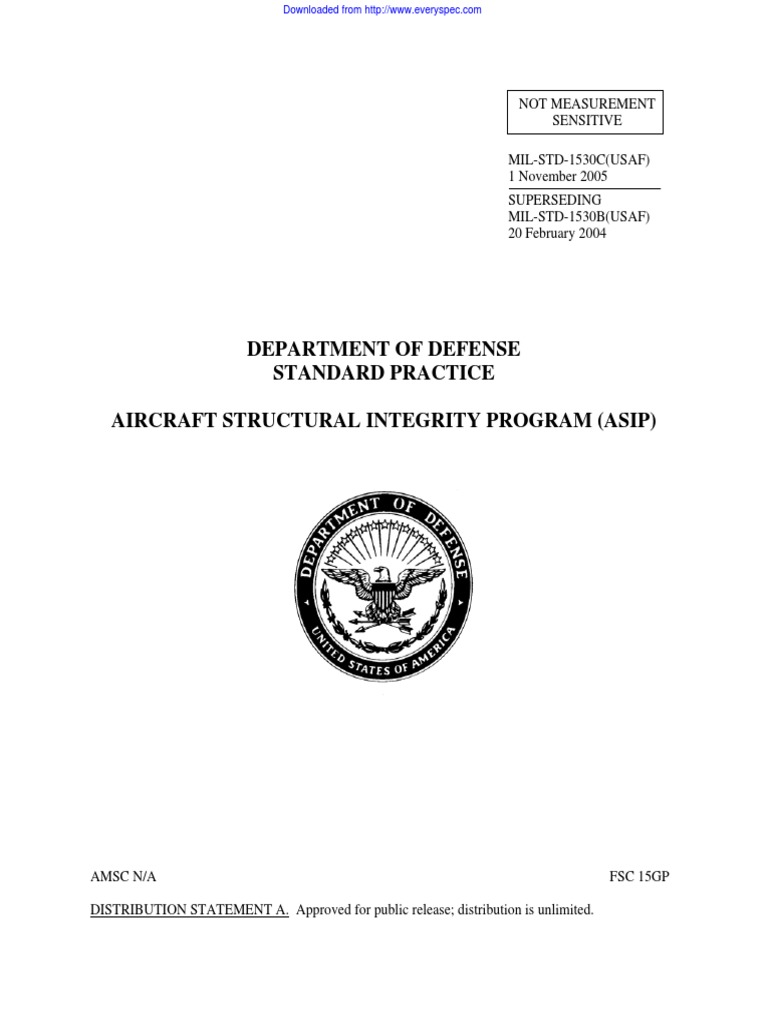 Downloaded from http://www.everyspec.com

NOT MEASUREMENT SENSITIVE

MIL-STD-1530C(USAF)
1 November 2005

SUPERSEDING
MIL-STD-1530B(USAF)
20 February 2004

DEPARTMENT OF DEFENSE
STANDARD PRACTICE

AIRCRAFT STRUCTURAL INTEGRITY PROGRAM (ASIP)

DEPARTMENT OF DEFENSE
UNITED STATES OF AMERICA

AMSC N/A

FSC 15GP

DISTRIBUTION STATEMENT A. Approved for public release; distribution is unlimited.